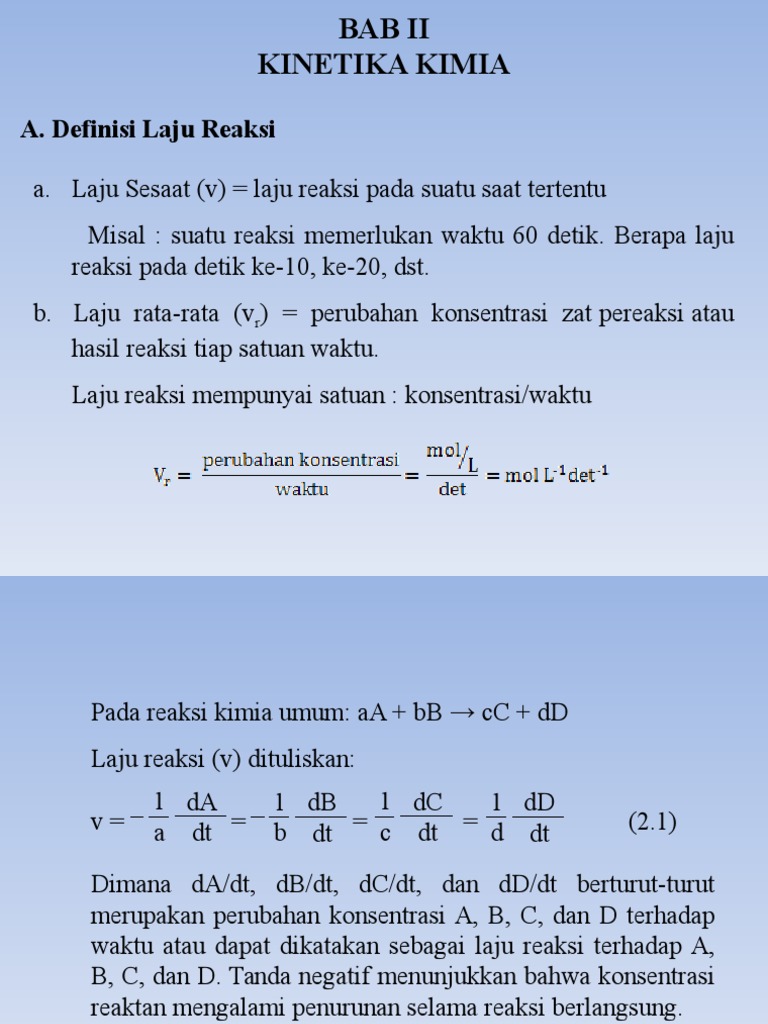 BAB II
KINETIKA KIMIA

A. Definisi Laju Reaksi

a. Laju Sesaat (v) = laju reaksi pada suatu saat tertentu

Misal : suatu reaksi memerlukan waktu 60 detik. Berapa laju reaksi pada detik ke-10, ke-20, dst.

b. Laju rata-rata ($v_r$) = perubahan konsentrasi zat pereaksi atau hasil reaksi tiap satuan waktu.

Laju reaksi mempunyai satuan : konsentrasi/waktu

$V_r = \frac{\text{perubahan konsentrasi}}{\text{waktu}} = \frac{mol/L}{det} = mol\ L^{-1} det^{-1}$

Pada reaksi kimia umum: aA + bB → cC + dD

Laju reaksi (v) dituliskan:

$v = -\frac{1}{a}\frac{dA}{dt} = -\frac{1}{b}\frac{dB}{dt} = \frac{1}{c}\frac{dC}{dt} = \frac{1}{d}\frac{dD}{dt}$ (2.1)

Dimana dA/dt, dB/dt, dC/dt, dan dD/dt berturut-turut merupakan perubahan konsentrasi A, B, C, dan D terhadap waktu atau dapat dikatakan sebagai laju reaksi terhadap A, B, C, dan D. Tanda negatif menunjukkan bahwa konsentrasi reaktan mengalami penurunan selama reaksi berlangsung.